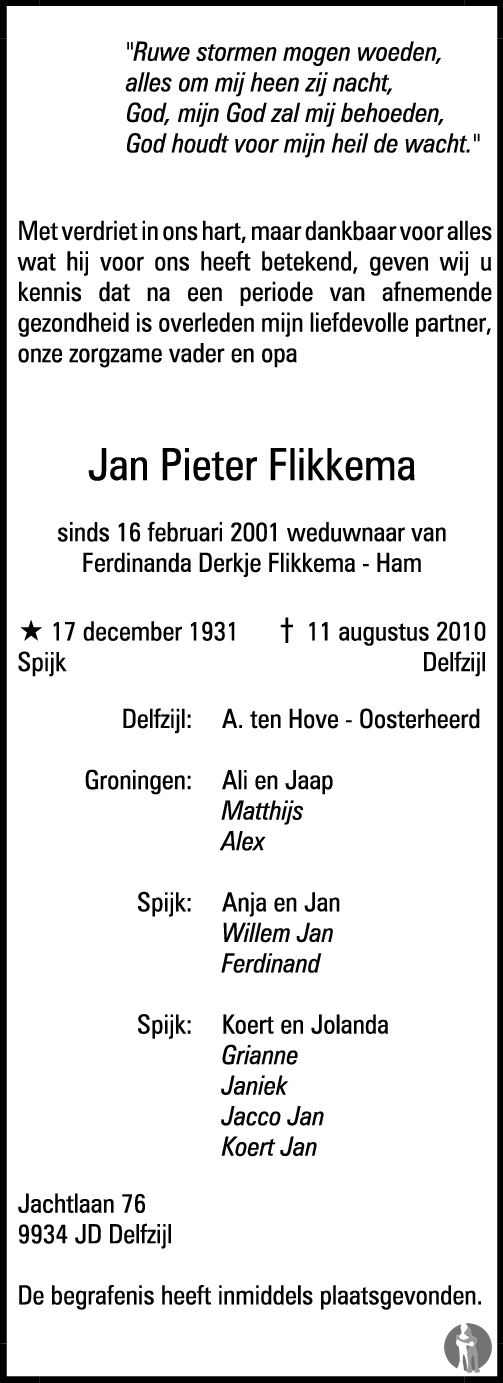 "Ruwe stormen mogen woeden,
alles om mij heen zij nacht,
God, mijn God zal mij behoeden,
God houdt voor mijn heil de wacht."

Met verdriet in ons hart, maar dankbaar voor alles wat hij voor ons heeft betekend, geven wij u kennis dat na een periode van afnemende gezondheid is overleden mijn liefdevolle partner, onze zorgzame vader en opa

Jan Pieter Flikkema

sinds 16 februari 2001 weduwnaar van
Ferdinanda Derkje Flikkema - Ham

★ 17 december 1931 † 11 augustus 2010
Spijk Delfzijl

Delfzijl: A. ten Hove - Oosterheerd

Groningen: Ali en Jaap
Matthijs
Alex

Spijk: Anja en Jan
Willem Jan
Ferdinand

Spijk: Koert en Jolanda
Grianne
Janiek
Jacco Jan
Koert Jan

Jachtlaan 76
9934 JD Delfzijl

De begrafenis heeft inmiddels plaatsgevonden.